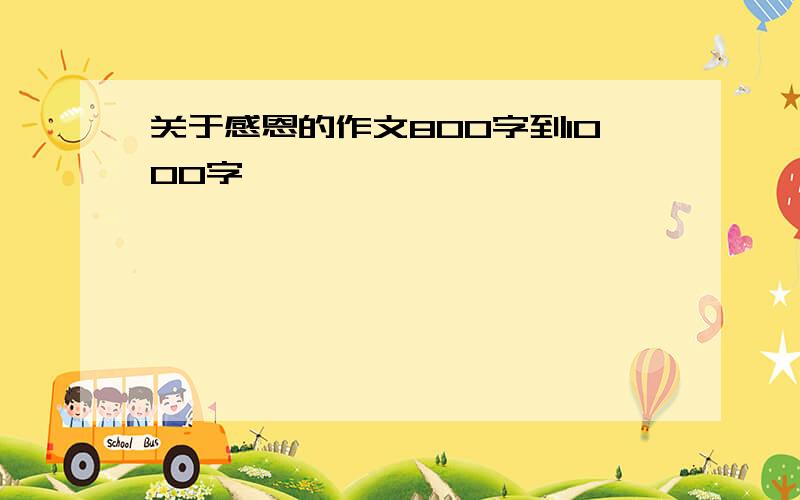 关于感恩的作文800字到1000字

5

9

School Bus